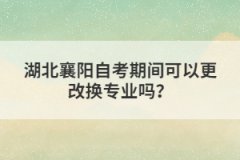 湖北襄阳自考期间可以更改换专业吗?